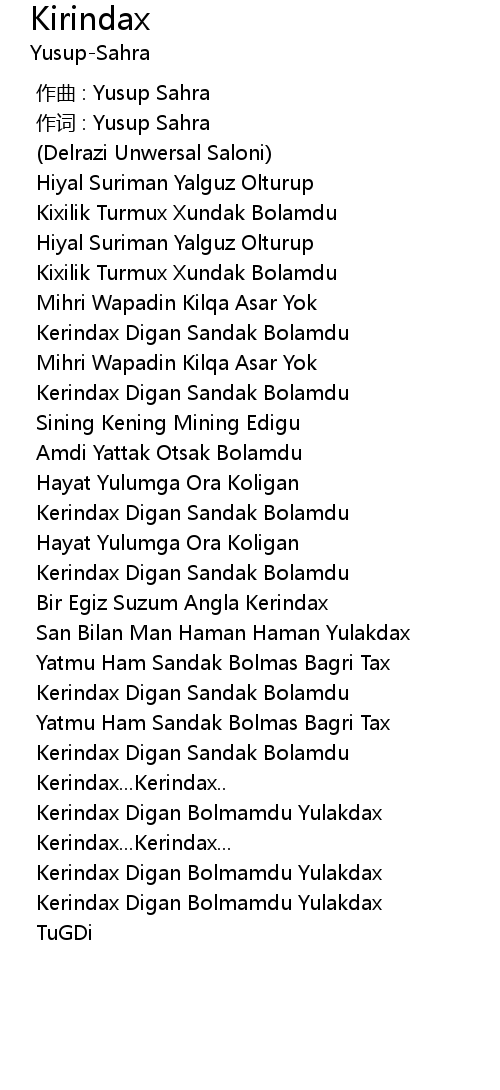 Kirindax
Yusup-Sahra

作曲 : Yusup Sahra
作词 : Yusup Sahra
(Delrazi Unwersal Saloni)
Hiyal Suriman Yalguz Olturup
Kixilik Turmux Xundak Bolamdu
Hiyal Suriman Yalguz Olturup
Kixilik Turmux Xundak Bolamdu
Mihri Wapadin Kilqa Asar Yok
Kerindax Digan Sandak Bolamdu
Mihri Wapadin Kilqa Asar Yok
Kerindax Digan Sandak Bolamdu
Sining Kening Mining Edigu
Amdi Yattak Otsak Bolamdu
Hayat Yulumga Ora Koligan
Kerindax Digan Sandak Bolamdu
Hayat Yulumga Ora Koligan
Kerindax Digan Sandak Bolamdu
Bir Egiz Suzum Angla Kerindax
San Bilan Man Haman Haman Yulakdax
Yatmu Ham Sandak Bolmas Bagri Tax
Kerindax Digan Sandak Bolamdu
Yatmu Ham Sandak Bolmas Bagri Tax
Kerindax Digan Sandak Bolamdu
Kerindax...Kerindax..
Kerindax Digan Bolmamdu Yulakdax
Kerindax...Kerindax...
Kerindax Digan Bolmamdu Yulakdax
Kerindax Digan Bolmamdu Yulakdax
TuGDi